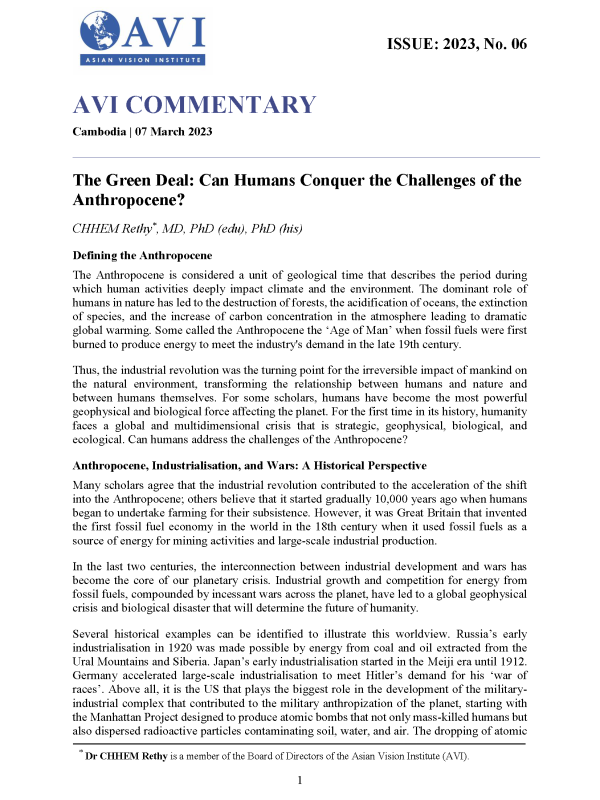 AVI
ASIAN VISION INSTITUTE

ISSUE: 2023, No. 06

AVI COMMENTARY

Cambodia | 07 March 2023

The Green Deal: Can Humans Conquer the Challenges of the Anthropocene?

CHHEM Rethy*, MD, PhD (edu), PhD (his)

Defining the Anthropocene

The Anthropocene is considered a unit of geological time that describes the period during which human activities deeply impact climate and the environment. The dominant role of humans in nature has led to the destruction of forests, the acidification of oceans, the extinction of species, and the increase of carbon concentration in the atmosphere leading to dramatic global warming. Some called the Anthropocene the 'Age of Man' when fossil fuels were first burned to produce energy to meet the industry's demand in the late 19th century.

Thus, the industrial revolution was the turning point for the irreversible impact of mankind on the natural environment, transforming the relationship between humans and nature and between humans themselves. For some scholars, humans have become the most powerful geophysical and biological force affecting the planet. For the first time in its history, humanity faces a global and multidimensional crisis that is strategic, geophysical, biological, and ecological. Can humans address the challenges of the Anthropocene?

Anthropocene, Industrialisation, and Wars: A Historical Perspective

Many scholars agree that the industrial revolution contributed to the acceleration of the shift into the Anthropocene; others believe that it started gradually 10,000 years ago when humans began to undertake farming for their subsistence. However, it was Great Britain that invented the first fossil fuel economy in the world in the 18th century when it used fossil fuels as a source of energy for mining activities and large-scale industrial production.

In the last two centuries, the interconnection between industrial development and wars has become the core of our planetary crisis. Industrial growth and competition for energy from fossil fuels, compounded by incessant wars across the planet, have led to a global geophysical crisis and biological disaster that will determine the future of humanity.

Several historical examples can be identified to illustrate this worldview. Russia's early industrialisation in 1920 was made possible by energy from coal and oil extracted from the Ural Mountains and Siberia. Japan's early industrialisation started in the Meiji era until 1912. Germany accelerated large-scale industrialisation to meet Hitler's demand for his 'war of races'. Above all, it is the US that plays the biggest role in the development of the military-industrial complex that contributed to the military anthropization of the planet, starting with the Manhattan Project designed to produce atomic bombs that not only mass-killed humans but also dispersed radioactive particles contaminating soil, water, and air. The dropping of atomic

* Dr CHHEM Rethy is a member of the Board of Directors of the Asian Vision Institute (AVI).

1